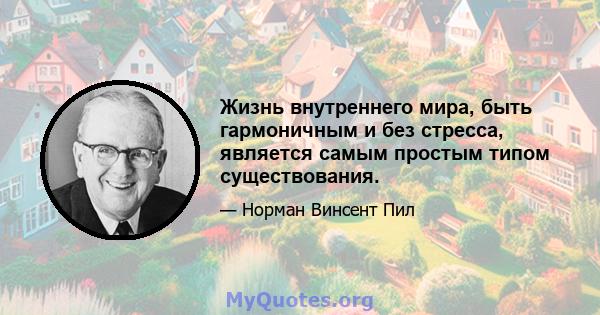 Жизнь внутреннего мира, быть гармоничным и без стресса, является самым простым типом существования.

— Норман Винсент Пил

MyQuotes.org